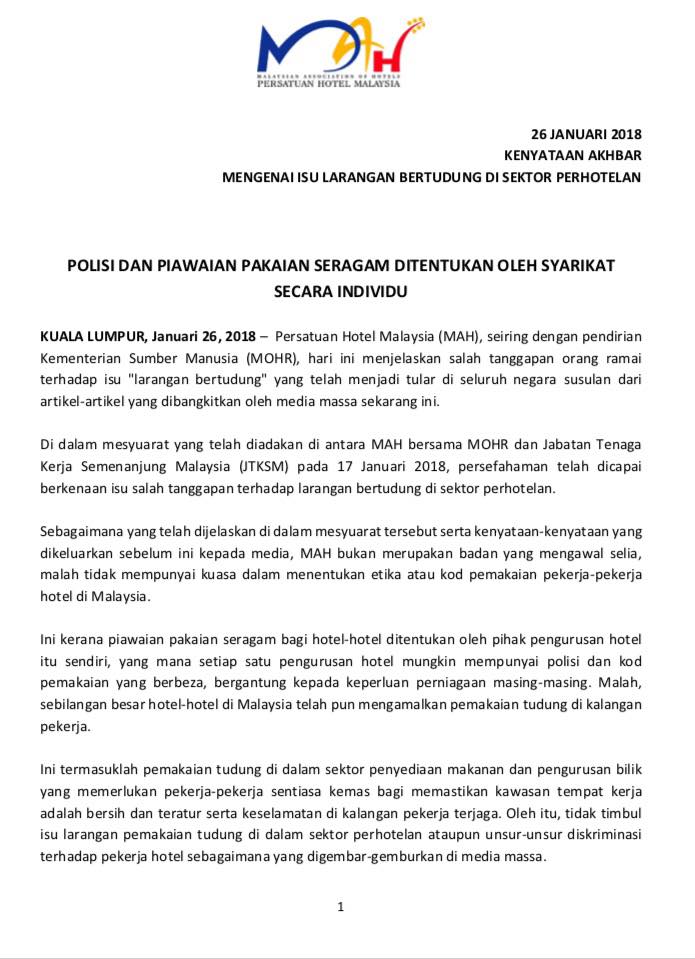 MAH
MALAYSIAN ASSOCIATION OF HOTELS
PERSATUAN HOTEL MALAYSIA

26 JANUARI 2018
KENYATAAN AKHBAR
MENGENAI ISU LARANGAN BERTUDUNG DI SEKTOR PERHOTELAN

POLISI DAN PIAWAIAN PAKAIAN SERAGAM DITENTUKAN OLEH SYARIKAT SECARA INDIVIDU

KUALA LUMPUR, Januari 26, 2018 – Persatuan Hotel Malaysia (MAH), seiring dengan pendirian Kementerian Sumber Manusia (MOHR), hari ini menjelaskan salah tanggapan orang ramai terhadap isu "larangan bertudung" yang telah menjadi tular di seluruh negara susulan dari artikel-artikel yang dibangkitkan oleh media massa sekarang ini.

Di dalam mesyuarat yang telah diadakan di antara MAH bersama MOHR dan Jabatan Tenaga Kerja Semenanjung Malaysia (JTKSM) pada 17 Januari 2018, persefahaman telah dicapai berkenaan isu salah tanggapan terhadap larangan bertudung di sektor perhotelan.

Sebagaimana yang telah dijelaskan di dalam mesyuarat tersebut serta kenyataan-kenyataan yang dikeluarkan sebelum ini kepada media, MAH bukan merupakan badan yang mengawal selia, malah tidak mempunyai kuasa dalam menentukan etika atau kod pemakaian pekerja-pekerja hotel di Malaysia.

Ini kerana piawaian pakaian seragam bagi hotel-hotel ditentukan oleh pihak pengurusan hotel itu sendiri, yang mana setiap satu pengurusan hotel mungkin mempunyai polisi dan kod pemakaian yang berbeza, bergantung kepada keperluan perniagaan masing-masing. Malah, sebilangan besar hotel-hotel di Malaysia telah pun mengamalkan pemakaian tudung di kalangan pekerja.

Ini termasuklah pemakaian tudung di dalam sektor penyediaan makanan dan pengurusan bilik yang memerlukan pekerja-pekerja sentiasa kemas bagi memastikan kawasan tempat kerja adalah bersih dan teratur serta keselamatan di kalangan pekerja terjaga. Oleh itu, tidak timbul isu larangan pemakaian tudung di dalam sektor perhotelan ataupun unsur-unsur diskriminasi terhadap pekerja hotel sebagaimana yang digembar-gemburkan di media massa.

1